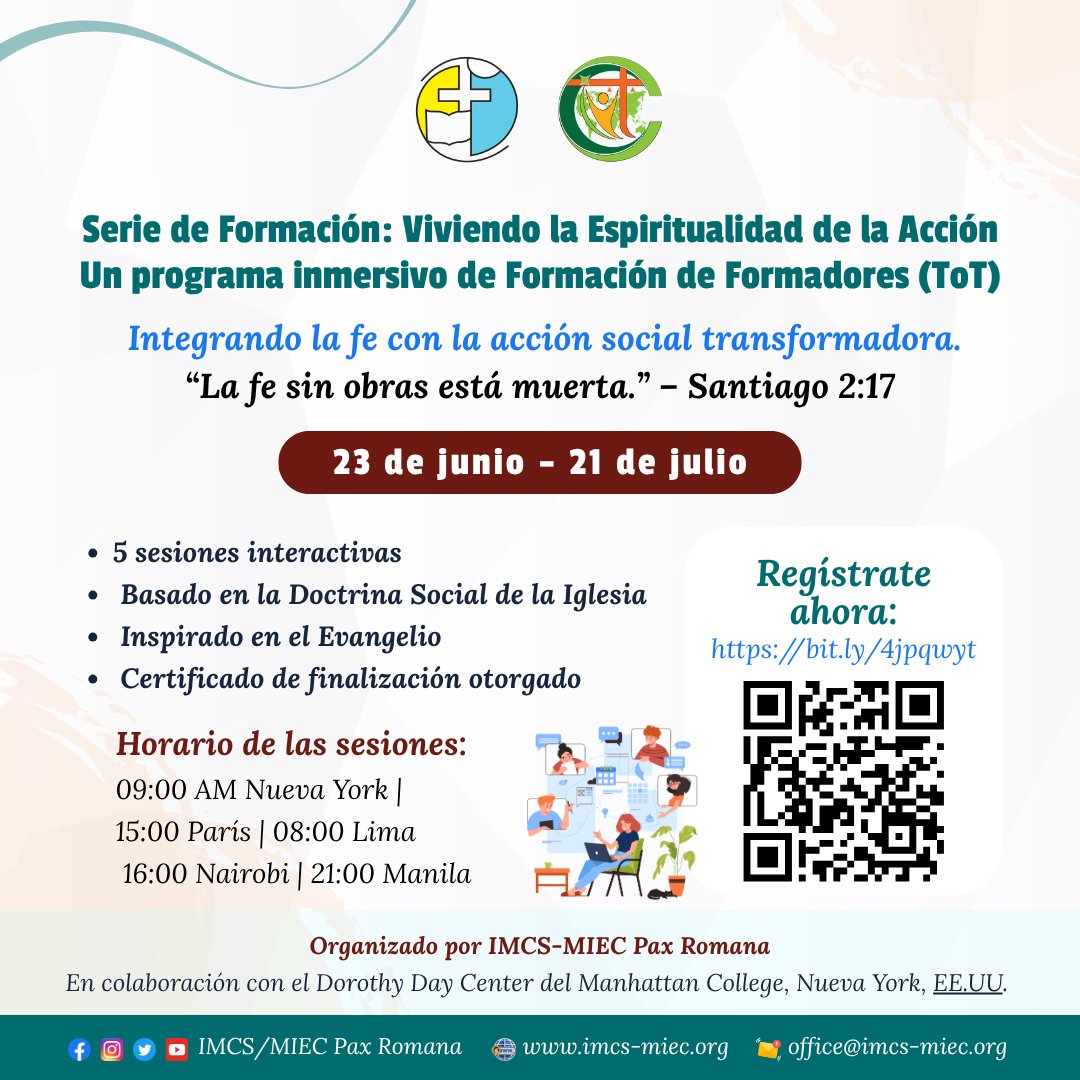 Serie de Formación: Viviendo la Espiritualidad de la Acción
Un programa inmersivo de Formación de Formadores (ToT)

Integrando la fe con la acción social transformadora.
"La fe sin obras está muerta." – Santiago 2:17

23 de junio – 21 de julio

• 5 sesiones interactivas
• Basado en la Doctrina Social de la Iglesia
• Inspirado en el Evangelio
• Certificado de finalización otorgado

Horario de las sesiones:
09:00 AM Nueva York |
15:00 París | 08:00 Lima
16:00 Nairobi | 21:00 Manila

Regístrate ahora:
https://bit.ly/4jpqwyt

Organizado por IMCS-MIEC Pax Romana
En colaboración con el Dorothy Day Center del Manhattan College, Nueva York, EE.UU.

IMCS/MIEC Pax Romana www.imcs-miec.org office@imcs-miec.org